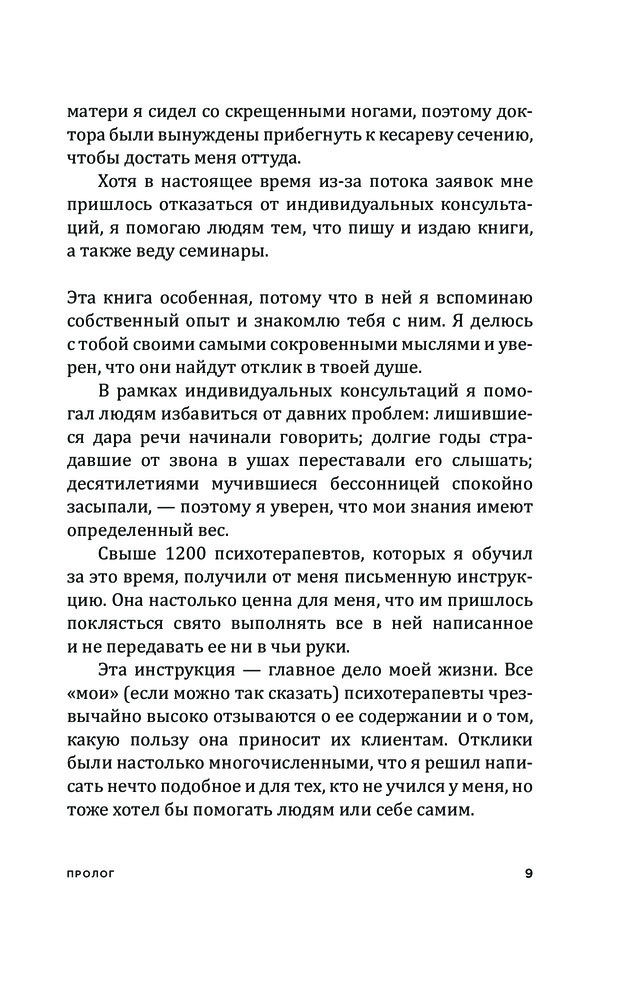 матери я сидел со скрещенными ногами, поэтому доктора были вынуждены прибегнуть к кесареву сечению, чтобы достать меня оттуда.

Хотя в настоящее время из-за потока заявок мне пришлось отказаться от индивидуальных консультаций, я помогаю людям тем, что пишу и издаю книги, а также веду семинары.

Эта книга особенная, потому что в ней я вспоминаю собственный опыт и знакомлю тебя с ним. Я делюсь с тобой своими самыми сокровенными мыслями и уверен, что они найдут отклик в твоей душе.

В рамках индивидуальных консультаций я помогал людям избавиться от давних проблем: лишившиеся дара речи начинали говорить; долгие годы страдавшие от звона в ушах переставали его слышать; десятилетиями мучившиеся бессонницей спокойно засыпали, — поэтому я уверен, что мои знания имеют определенный вес.

Свыше 1200 психотерапевтов, которых я обучил за это время, получили от меня письменную инструкцию. Она настолько ценна для меня, что им пришлось поклясться свято выполнять все в ней написанное и не передавать ее ни в чьи руки.

Эта инструкция — главное дело моей жизни. Все «мои» (если можно так сказать) психотерапевты чрезвычайно высоко отзываются о ее содержании и о том, какую пользу она приносит их клиентам. Отклики были настолько многочисленными, что я решил написать нечто подобное и для тех, кто не учился у меня, но тоже хотел бы помогать людям или себе самим.

ПРОЛОГ 9